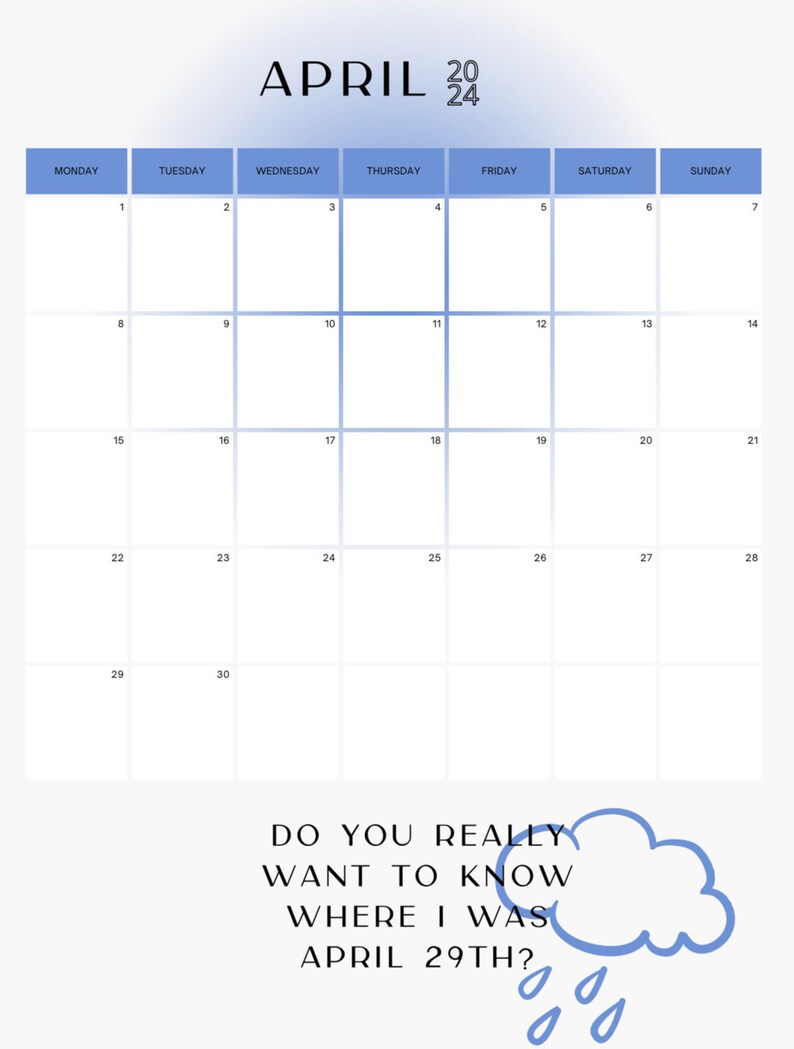 APRIL 2024

| MONDAY | TUESDAY | WEDNESDAY | THURSDAY | FRIDAY | SATURDAY | SUNDAY |
|---|---|---|---|---|---|---|
| 1 | 2 | 3 | 4 | 5 | 6 | 7 |
| 8 | 9 | 10 | 11 | 12 | 13 | 14 |
| 15 | 16 | 17 | 18 | 19 | 20 | 21 |
| 22 | 23 | 24 | 25 | 26 | 27 | 28 |
| 29 | 30 | | | | | |

DO YOU REALLY WANT TO KNOW WHERE I WAS APRIL 29TH?